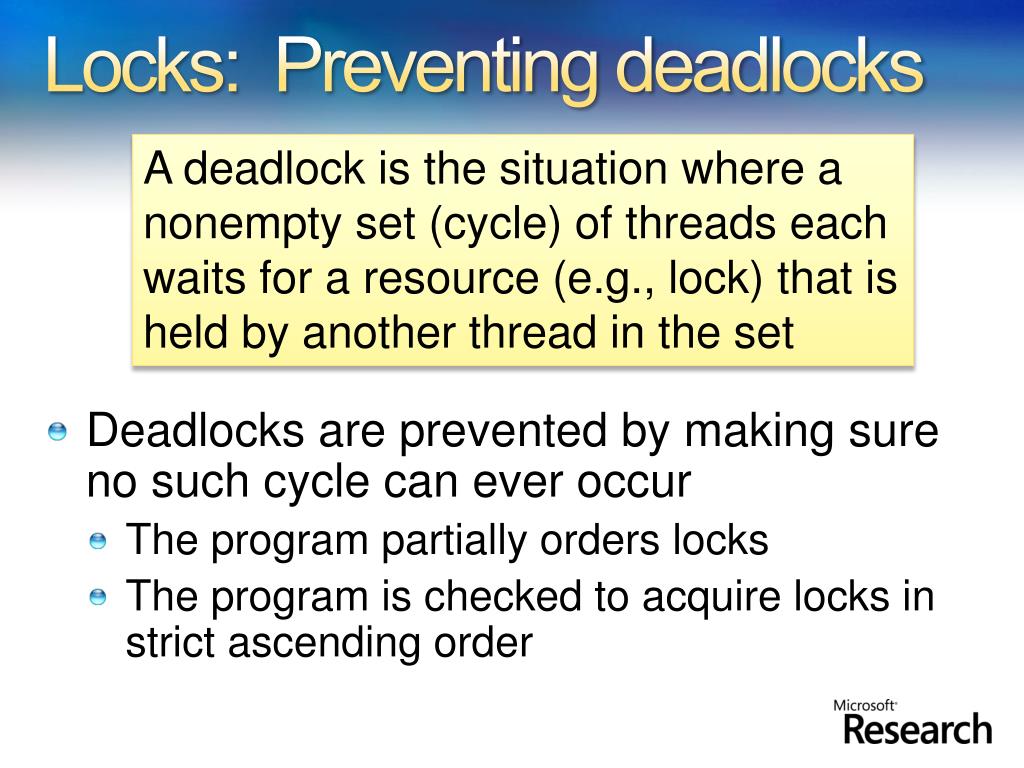 Locks: Preventing deadlocks

A deadlock is the situation where a nonempty set (cycle) of threads each waits for a resource (e.g., lock) that is held by another thread in the set

Deadlocks are prevented by making sure no such cycle can ever occur

The program partially orders locks

The program is checked to acquire locks in strict ascending order

Microsoft Research